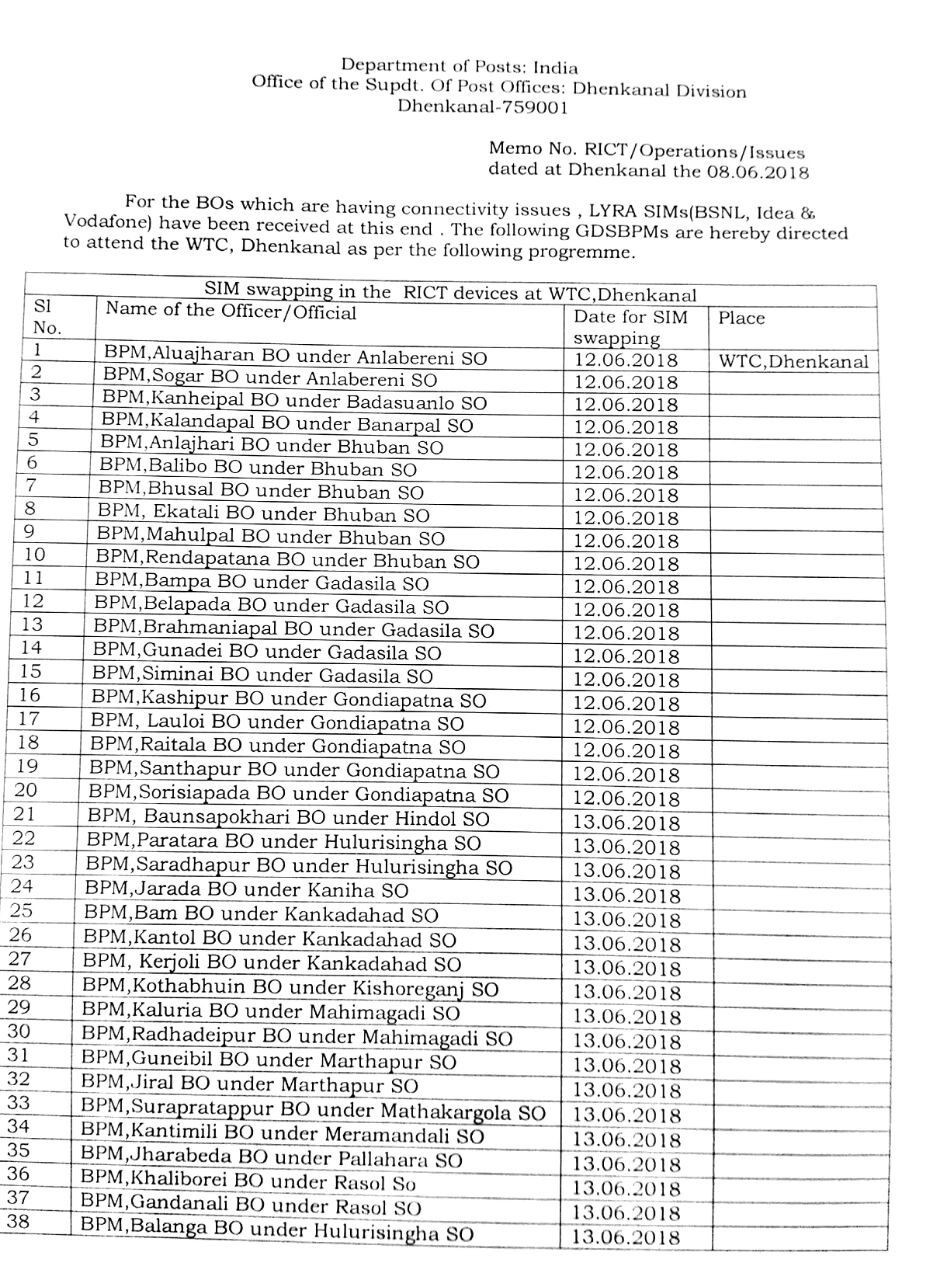 Department of Posts: India
Office of the Supdt. Of Post Offices: Dhenkanal Division
Dhenkanal-759001

Memo No. RICT/Operations/Issues
dated at Dhenkanal the 08.06.2018

For the BOs which are having connectivity issues , LYRA SIMs(BSNL, Idea & Vodafone) have been received at this end . The following GDSBPMs are hereby directed to attend the WTC, Dhenkanal as per the following progremme.

SIM swapping in the RICT devices at WTC,Dhenkanal

| Sl No. | Name of the Officer/Official | Date for SIM swapping | Place |
|---|---|---|---|
| 1 | BPM,Aluajharan BO under Anlabereni SO | 12.06.2018 | WTC,Dhenkanal |
| 2 | BPM,Sogar BO under Anlabereni SO | 12.06.2018 | |
| 3 | BPM,Kanheipal BO under Badasuanlo SO | 12.06.2018 | |
| 4 | BPM,Kalandapal BO under Banarpal SO | 12.06.2018 | |
| 5 | BPM,Anlajhari BO under Bhuban SO | 12.06.2018 | |
| 6 | BPM,Balibo BO under Bhuban SO | 12.06.2018 | |
| 7 | BPM,Bhusal BO under Bhuban SO | 12.06.2018 | |
| 8 | BPM, Ekatali BO under Bhuban SO | 12.06.2018 | |
| 9 | BPM,Mahulpal BO under Bhuban SO | 12.06.2018 | |
| 10 | BPM,Rendapatana BO under Bhuban SO | 12.06.2018 | |
| 11 | BPM,Bampa BO under Gadasila SO | 12.06.2018 | |
| 12 | BPM,Belapada BO under Gadasila SO | 12.06.2018 | |
| 13 | BPM,Brahmaniapal BO under Gadasila SO | 12.06.2018 | |
| 14 | BPM,Gunadei BO under Gadasila SO | 12.06.2018 | |
| 15 | BPM,Siminai BO under Gadasila SO | 12.06.2018 | |
| 16 | BPM,Kashipur BO under Gondiapatna SO | 12.06.2018 | |
| 17 | BPM, Lauloi BO under Gondiapatna SO | 12.06.2018 | |
| 18 | BPM,Raitala BO under Gondiapatna SO | 12.06.2018 | |
| 19 | BPM,Santhapur BO under Gondiapatna SO | 12.06.2018 | |
| 20 | BPM,Sorisiapada BO under Gondiapatna SO | 12.06.2018 | |
| 21 | BPM, Baunsapokhari BO under Hindol SO | 13.06.2018 | |
| 22 | BPM,Paratara BO under Hulurisingha SO | 13.06.2018 | |
| 23 | BPM,Saradhapur BO under Hulurisingha SO | 13.06.2018 | |
| 24 | BPM,Jarada BO under Kaniha SO | 13.06.2018 | |
| 25 | BPM,Bam BO under Kankadahad SO | 13.06.2018 | |
| 26 | BPM,Kantol BO under Kankadahad SO | 13.06.2018 | |
| 27 | BPM, Kerjoli BO under Kankadahad SO | 13.06.2018 | |
| 28 | BPM,Kothabhuin BO under Kishoreganj SO | 13.06.2018 | |
| 29 | BPM,Kaluria BO under Mahimagadi SO | 13.06.2018 | |
| 30 | BPM,Radhadeipur BO under Mahimagadi SO | 13.06.2018 | |
| 31 | BPM,Guneibil BO under Marthapur SO | 13.06.2018 | |
| 32 | BPM,Jiral BO under Marthapur SO | 13.06.2018 | |
| 33 | BPM,Surapratappur BO under Mathakargola SO | 13.06.2018 | |
| 34 | BPM,Kantimili BO under Meramandali SO | 13.06.2018 | |
| 35 | BPM,Jharabeda BO under Pallahara SO | 13.06.2018 | |
| 36 | BPM,Khaliborei BO under Rasol So | 13.06.2018 | |
| 37 | BPM,Gandanali BO under Rasol SO | 13.06.2018 | |
| 38 | BPM,Balanga BO under Hulurisingha SO | 13.06.2018 | |